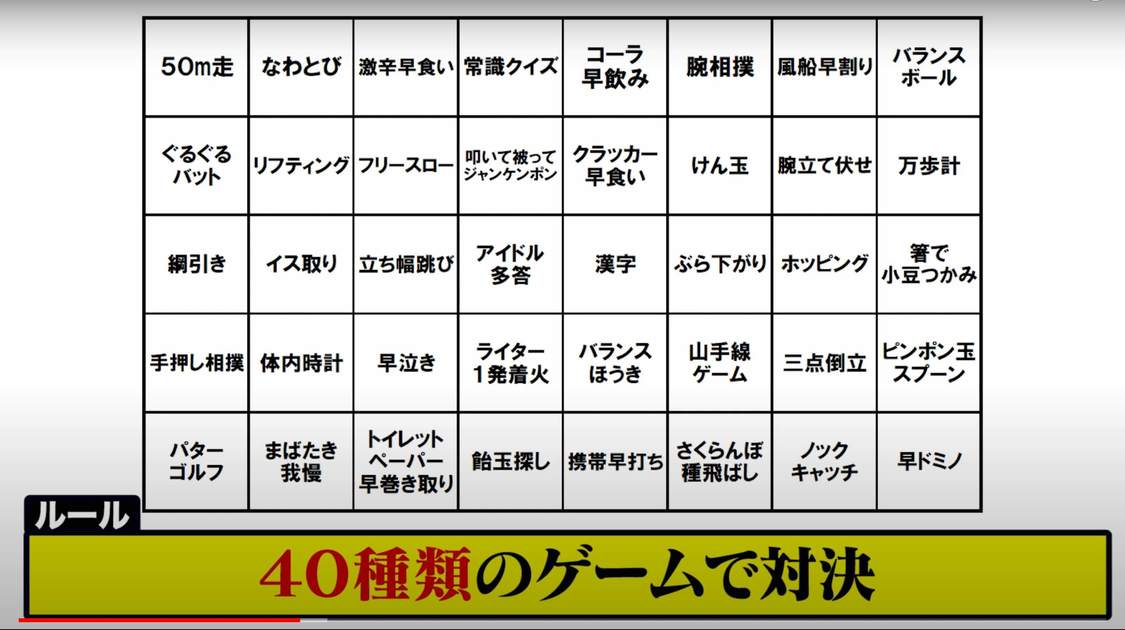 | 50m走 | なわとび | 激辛早食い | 常識クイズ | コーラ早飲み | 腕相撲 | 風船早割り | バランスボール |
|---|---|---|---|---|---|---|---|
| ぐるぐるバット | リフティング | フリースロー | 叩いて被ってジャンケンポン | クラッカー早食い | けん玉 | 腕立て伏せ | 万歩計 |
| 綱引き | イス取り | 立ち幅跳び | アイドル多答 | 漢字 | ぶら下がり | ホッピング | 箸で小豆つかみ |
| 手押し相撲 | 体内時計 | 早泣き | ライター1発着火 | バランスほうき | 山手線ゲーム | 三点倒立 | ピンポン玉スプーン |
| パターゴルフ | まばたき我慢 | トイレットペーパー早巻き取り | 飴玉探し | 携帯早打ち | さくらんぼ種飛ばし | ノックキャッチ | 早ドミノ |

ルール

40種類のゲームで対決